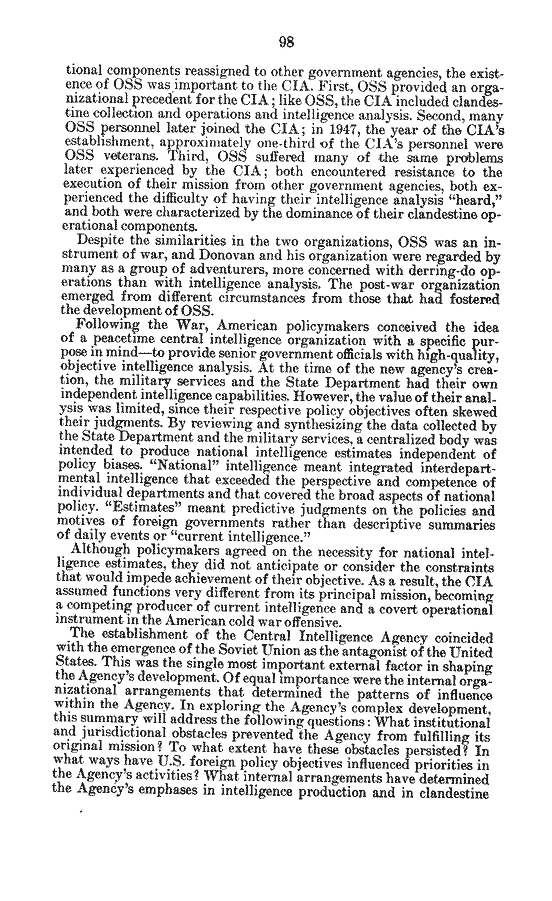 98

tional components reassigned to other government agencies, the existence of OSS was important to the CIA. First, OSS provided an organizational precedent for the CIA; like OSS, the CIA included clandestine collection and operations and intelligence analysis. Second, many OSS personnel later joined the CIA; in 1947, the year of the CIA's establishment, approximately one-third of the CIA's personnel were OSS veterans. Third, OSS suffered many of the same problems later experienced by the CIA; both encountered resistance to the execution of their mission from other government agencies, both experienced the difficulty of having their intelligence analysis "heard," and both were characterized by the dominance of their clandestine operational components.

Despite the similarities in the two organizations, OSS was an instrument of war, and Donovan and his organization were regarded by many as a group of adventurers, more concerned with derring-do operations than with intelligence analysis. The post-war organization emerged from different circumstances from those that had fostered the development of OSS.

Following the War, American policymakers conceived the idea of a peacetime central intelligence organization with a specific purpose in mind—to provide senior government officials with high-quality, objective intelligence analysis. At the time of the new agency's creation, the military services and the State Department had their own independent intelligence capabilities. However, the value of their analysis was limited, since their respective policy objectives often skewed their judgments. By reviewing and synthesizing the data collected by the State Department and the military services, a centralized body was intended to produce national intelligence estimates independent of policy biases. "National" intelligence meant integrated interdepartmental intelligence that exceeded the perspective and competence of individual departments and that covered the broad aspects of national policy. "Estimates" meant predictive judgments on the policies and motives of foreign governments rather than descriptive summaries of daily events or "current intelligence."

Although policymakers agreed on the necessity for national intelligence estimates, they did not anticipate or consider the constraints that would impede achievement of their objective. As a result, the CIA assumed functions very different from its principal mission, becoming a competing producer of current intelligence and a covert operational instrument in the American cold war offensive.

The establishment of the Central Intelligence Agency coincided with the emergence of the Soviet Union as the antagonist of the United States. This was the single most important external factor in shaping the Agency's development. Of equal importance were the internal organizational arrangements that determined the patterns of influence within the Agency. In exploring the Agency's complex development, this summary will address the following questions: What institutional and jurisdictional obstacles prevented the Agency from fulfilling its original mission? To what extent have these obstacles persisted? In what ways have U.S. foreign policy objectives influenced priorities in the Agency's activities? What internal arrangements have determined the Agency's emphases in intelligence production and in clandestine